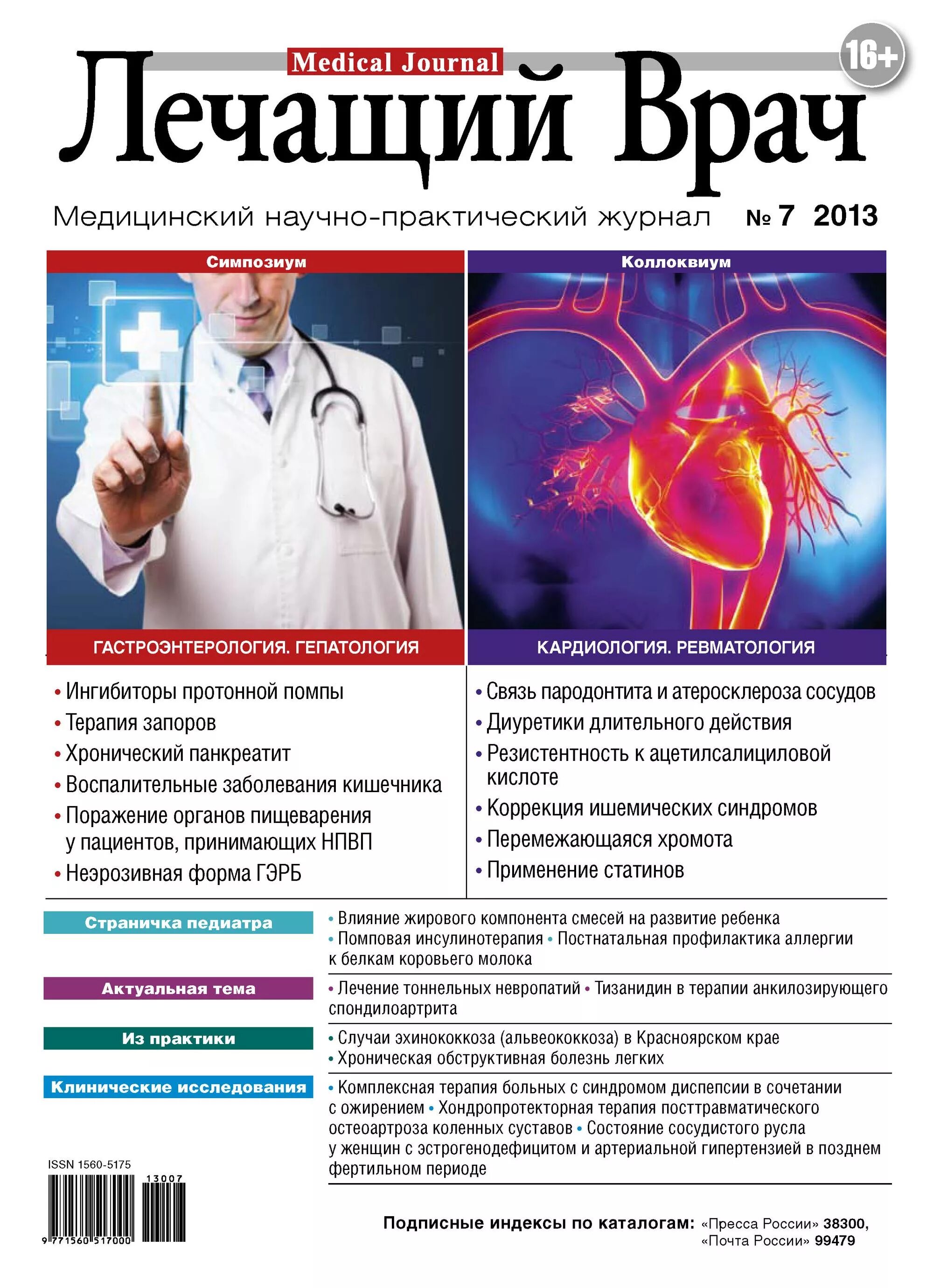 Medical Journal

16+

Лечащий Врач

Медицинский научно-практический журнал № 7 2013

Симпозиум

ГАСТРОЭНТЕРОЛОГИЯ. ГЕПАТОЛОГИЯ

• Ингибиторы протонной помпы
• Терапия запоров
• Хронический панкреатит
• Воспалительные заболевания кишечника
• Поражение органов пищеварения у пациентов, принимающих НПВП
• Неэрозивная форма ГЭРБ

Коллоквиум

КАРДИОЛОГИЯ. РЕВМАТОЛОГИЯ

• Связь пародонтита и атеросклероза сосудов
• Диуретики длительного действия
• Резистентность к ацетилсалициловой кислоте
• Коррекция ишемических синдромов
• Перемежающаяся хромота
• Применение статинов

Страничка педиатра

• Влияние жирового компонента смесей на развитие ребенка • Помповая инсулинотерапия • Постнатальная профилактика аллергии к белкам коровьего молока

Актуальная тема

• Лечение тоннельных невропатий • Тизанидин в терапии анкилозирующего спондилоартрита

Из практики

• Случаи эхинококкоза (альвеококкоза) в Красноярском крае
• Хроническая обструктивная болезнь легких

Клинические исследования

• Комплексная терапия больных с синдромом диспепсии в сочетании с ожирением • Хондропротекторная терапия посттравматического остеоартроза коленных суставов • Состояние сосудистого русла у женщин с эстрогенодефицитом и артериальной гипертензией в позднем фертильном периоде

ISSN 1560-5175

13007

9 771560 517000

Подписные индексы по каталогам: «Пресса России» 38300, «Почта России» 99479